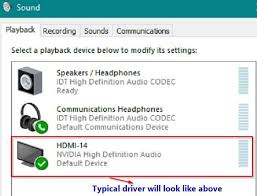 Sound

Playback Recording Sounds Communications

Select a playback device below to modify its settings:

Speakers / Headphones
IDT High Definition Audio CODEC
Ready

Communications Headphones
IDT High Definition Audio CODEC
Default Communications Device

HDMI-14
NVIDIA High Definition Audio
Default Device

Typical driver will look like above